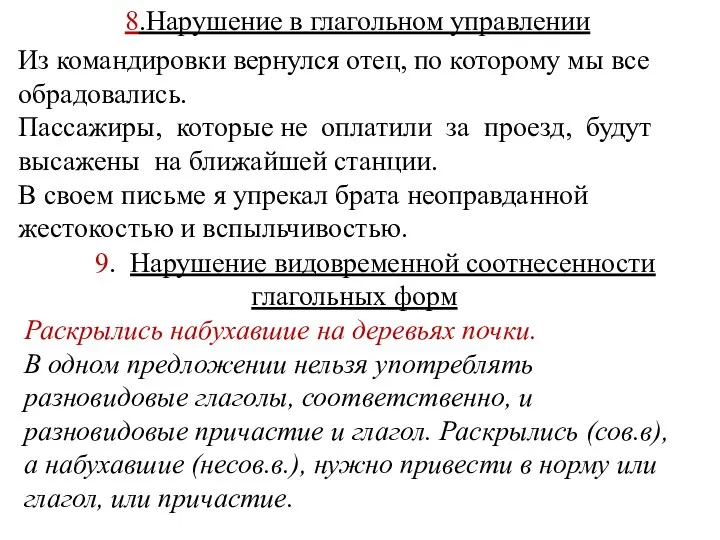 8.Нарушение в глагольном управлении

Из командировки вернулся отец, по которому мы все обрадовались.
Пассажиры, которые не оплатили за проезд, будут высажены на ближайшей станции.
В своем письме я упрекал брата неоправданной жестокостью и вспыльчивостью.

9. Нарушение видовременной соотнесенности глагольных форм

Раскрылись набухавшие на деревьях почки.
В одном предложении нельзя употреблять разновидовые глаголы, соответственно, и разновидовые причастие и глагол. Раскрылись (сов.в), а набухавшие (несов.в.), нужно привести в норму или глагол, или причастие.